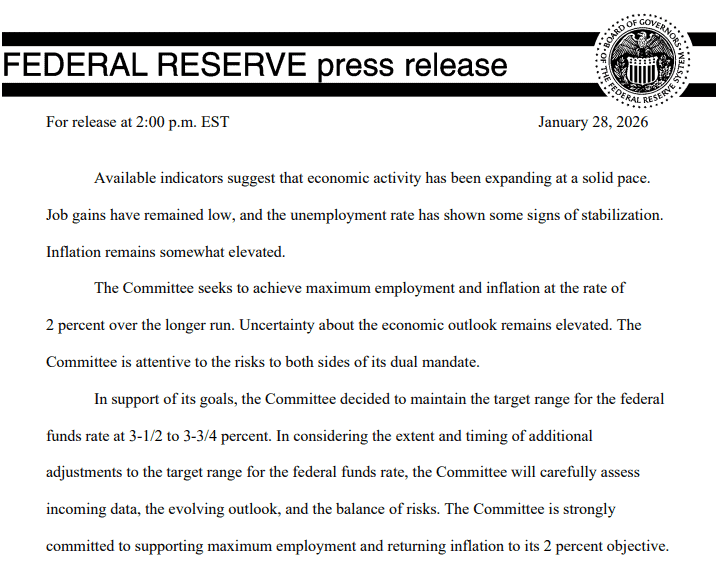 FEDERAL RESERVE press release

BOARD OF GOVERNORS OF THE FEDERAL RESERVE SYSTEM

For release at 2:00 p.m. EST

January 28, 2026

Available indicators suggest that economic activity has been expanding at a solid pace. Job gains have remained low, and the unemployment rate has shown some signs of stabilization. Inflation remains somewhat elevated.

The Committee seeks to achieve maximum employment and inflation at the rate of 2 percent over the longer run. Uncertainty about the economic outlook remains elevated. The Committee is attentive to the risks to both sides of its dual mandate.

In support of its goals, the Committee decided to maintain the target range for the federal funds rate at 3-1/2 to 3-3/4 percent. In considering the extent and timing of additional adjustments to the target range for the federal funds rate, the Committee will carefully assess incoming data, the evolving outlook, and the balance of risks. The Committee is strongly committed to supporting maximum employment and returning inflation to its 2 percent objective.